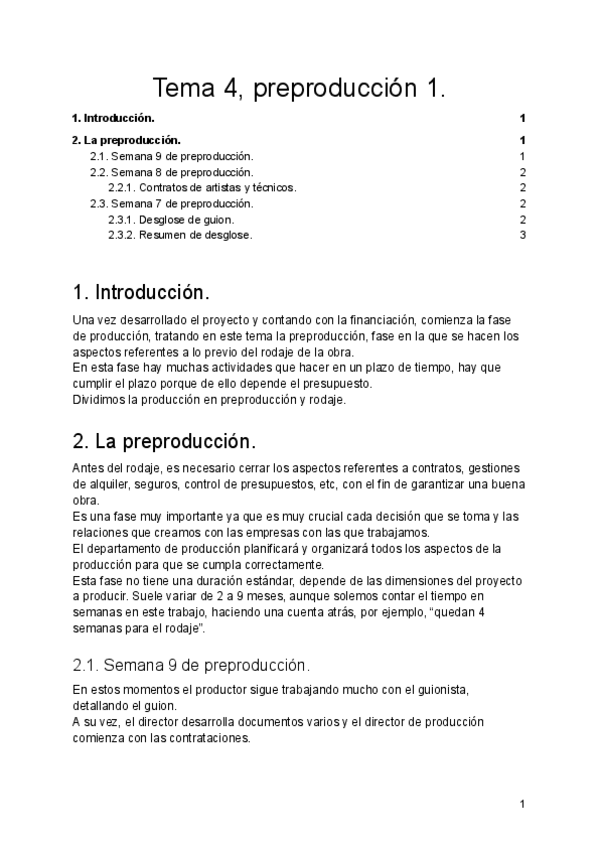 Tema 4, preproducción 1.

1. Introducción. 1

2. La preproducción. 1
2.1. Semana 9 de preproducción. 1
2.2. Semana 8 de preproducción. 2
2.2.1. Contratos de artistas y técnicos. 2
2.3. Semana 7 de preproducción. 2
2.3.1. Desglose de guion. 2
2.3.2. Resumen de desglose. 3

1. Introducción.

Una vez desarrollado el proyecto y contando con la financiación, comienza la fase de producción, tratando en este tema la preproducción, fase en la que se hacen los aspectos referentes a lo previo del rodaje de la obra.
En esta fase hay muchas actividades que hacer en un plazo de tiempo, hay que cumplir el plazo porque de ello depende el presupuesto.
Dividimos la producción en preproducción y rodaje.

2. La preproducción.

Antes del rodaje, es necesario cerrar los aspectos referentes a contratos, gestiones de alquiler, seguros, control de presupuestos, etc, con el fin de garantizar una buena obra.
Es una fase muy importante ya que es muy crucial cada decisión que se toma y las relaciones que creamos con las empresas con las que trabajamos.
El departamento de producción planificará y organizará todos los aspectos de la producción para que se cumpla correctamente.
Esta fase no tiene una duración estándar, depende de las dimensiones del proyecto a producir. Suele variar de 2 a 9 meses, aunque solemos contar el tiempo en semanas en este trabajo, haciendo una cuenta atrás, por ejemplo, “quedan 4 semanas para el rodaje”.

2.1. Semana 9 de preproducción.

En estos momentos el productor sigue trabajando mucho con el guionista, detallando el guion.
A su vez, el director desarrolla documentos varios y el director de producción comienza con las contrataciones.

1